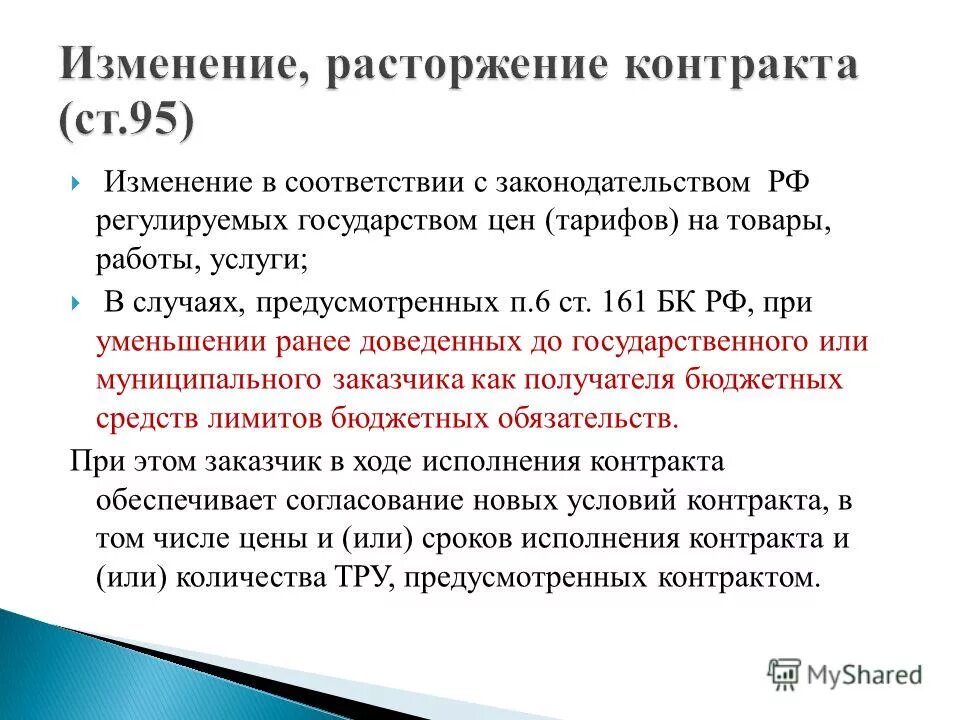 Изменение, расторжение контракта (ст.95)

Изменение в соответствии с законодательством РФ регулируемых государством цен (тарифов) на товары, работы, услуги;

В случаях, предусмотренных п.6 ст. 161 БК РФ, при уменьшении ранее доведенных до государственного или муниципального заказчика как получателя бюджетных средств лимитов бюджетных обязательств.

При этом заказчик в ходе исполнения контракта обеспечивает согласование новых условий контракта, в том числе цены и (или) сроков исполнения контракта и (или) количества ТРУ, предусмотренных контрактом.

MyShared